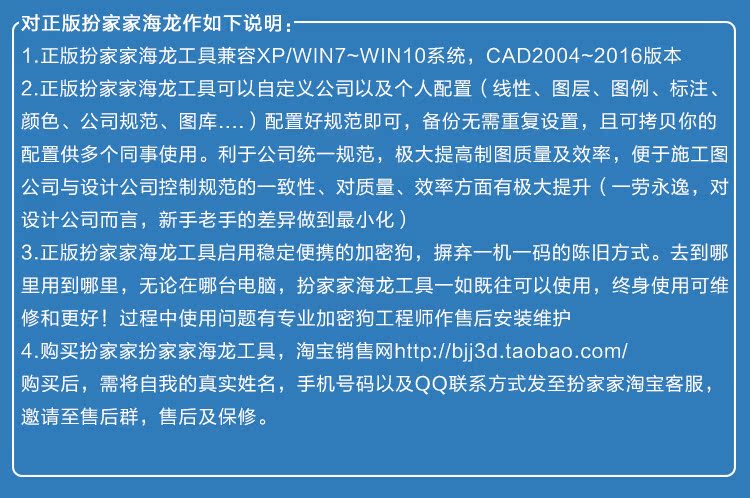 对正版扮家家海龙作如下说明：

1.正版扮家家海龙工具兼容XP/WIN7~WIN10系统，CAD2004~2016版本

2.正版扮家家海龙工具可以自定义公司以及个人配置（线性、图层、图例、标注、颜色、公司规范、图库….）配置好规范即可，备份无需重复设置，且可拷贝你的配置供多个同事使用。利于公司统一规范，极大提高制图质量及效率，便于施工图公司与设计公司控制规范的一致性、对质量、效率方面有极大提升（一劳永逸，对设计公司而言，新手老手的差异做到最小化）

3.正版扮家家海龙工具启用稳定便携的加密狗，摒弃一机一码的陈旧方式。去到哪里用到哪里，无论在哪台电脑，扮家家海龙工具一如既往可以使用，终身使用可维修和更好！过程中使用问题有专业加密狗工程师作售后安装维护

4.购买扮家家扮家家海龙工具，淘宝销售网http://bjj3d.taobao.com/

购买后，需将自我的真实姓名，手机号码以及QQ联系方式发至扮家家淘宝客服，邀请至售后群，售后及保修。